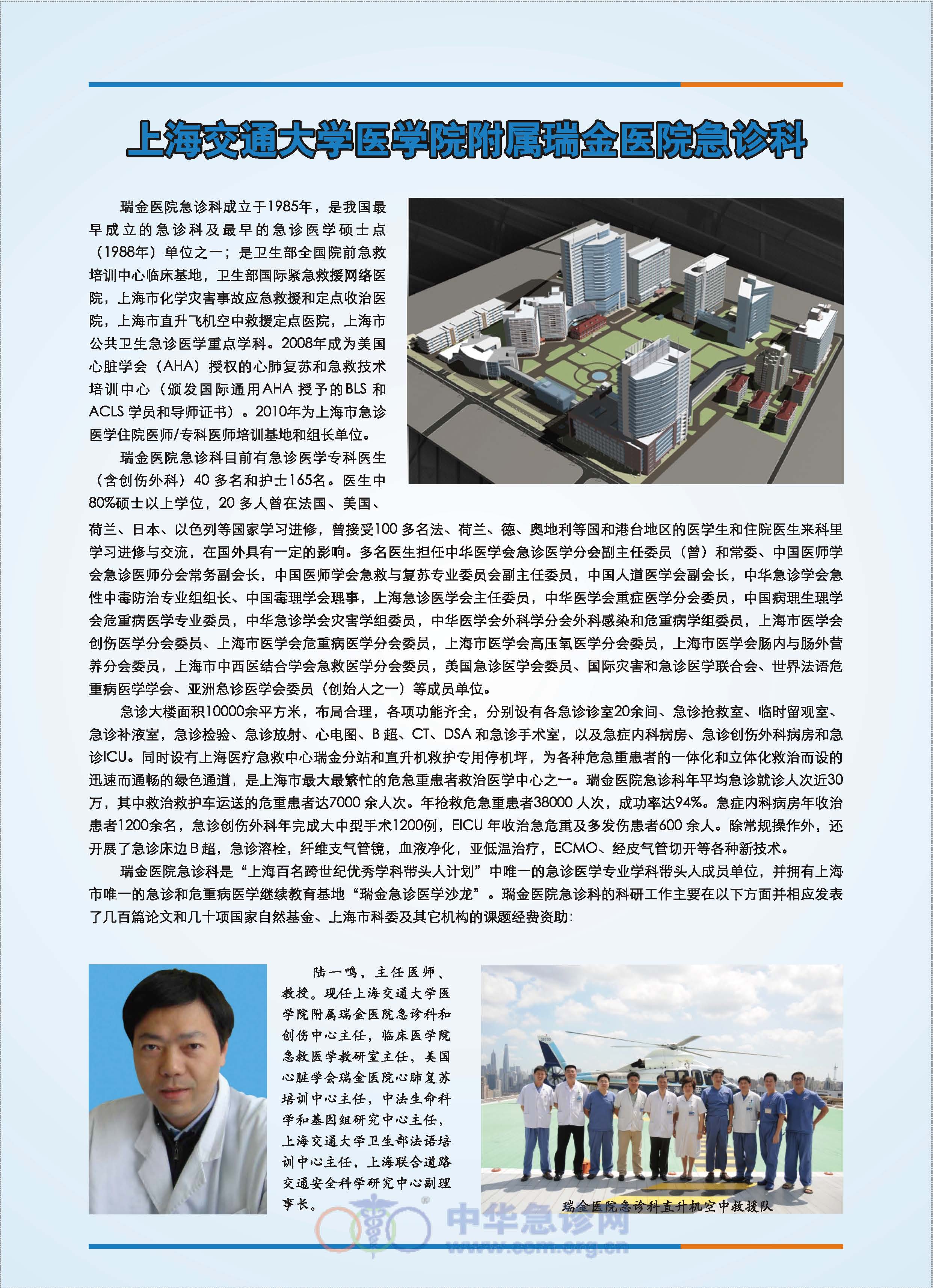 上海交通大学医学院附属瑞金医院急诊科

瑞金医院急诊科成立于1985年，是我国最早成立的急诊科及最早的急诊医学硕士点（1988年）单位之一；是卫生部全国院前急救培训中心临床基地，卫生部国际紧急救援网络医院，上海市化学灾害事故应急救援和定点收治医院，上海市直升飞机空中救援定点医院，上海市公共卫生急诊医学重点学科。2008年成为美国心脏学会（AHA）授权的心肺复苏和急救技术培训中心（颁发国际通用AHA 授予的BLS 和ACLS 学员和导师证书）。2010年为上海市急诊医学住院医师/专科医师培训基地和组长单位。

瑞金医院急诊科目前有急诊医学专科医生（含创伤外科）40 多名和护士165名。医生中80%硕士以上学位，20 多人曾在法国、美国、荷兰、日本、以色列等国家学习进修，曾接受100 多名法、荷兰、德、奥地利等国和港台地区的医学生和住院医生来科里学习进修与交流，在国外具有一定的影响。多名医生担任中华医学会急诊医学分会副主任委员（曾）和常委、中国医师学会急诊医师分会常务副会长，中国医师学会急救与复苏专业委员会副主任委员，中国人道医学会副会长，中华急诊学会急性中毒防治专业组组长、中国毒理学会理事，上海急诊医学会主任委员，中华医学会重症医学分会委员，中国病理生理学会危重病医学专业委员，中华急诊学会灾害学组委员，中华医学会外科学分会外科感染和危重病学组委员，上海市医学会创伤医学分会委员、上海市医学会危重病医学分会委员，上海市医学会高压氧医学分会委员，上海市医学会肠内与肠外营养分会委员，上海市中西医结合学会急救医学分会委员，美国急诊医学会委员、国际灾害和急诊医学联合会、世界法语危重病医学学会、亚洲急诊医学会委员（创始人之一）等成员单位。

急诊大楼面积10000余平方米，布局合理，各项功能齐全，分别设有各急诊诊室20余间、急诊抢救室、临时留观室、急诊补液室，急诊检验、急诊放射、心电图、B 超、CT、DSA 和急诊手术室，以及急症内科病房、急诊创伤外科病房和急诊ICU。同时设有上海医疗急救中心瑞金分站和直升机救护专用停机坪，为各种危急重患者的一体化和立体化救治而设的迅速而通畅的绿色通道，是上海市最大最繁忙的危急重患者救治医学中心之一。瑞金医院急诊科年平均急诊就诊人次近30万，其中救治救护车运送的危重患者达7000 余人次。年抢救危急重患者38000 人次，成功率达94%。急症内科病房年收治患者1200余名，急诊创伤外科年完成大中型手术1200例，EICU 年收治急危重及多发伤患者600 余人。除常规操作外，还开展了急诊床边B 超，急诊溶栓，纤维支气管镜，血液净化，亚低温治疗，ECMO、经皮气管切开等各种新技术。

瑞金医院急诊科是“上海百名跨世纪优秀学科带头人计划”中唯一的急诊医学专业学科带头人成员单位，并拥有上海市唯一的急诊和危重病医学继续教育基地“瑞金急诊医学沙龙”。瑞金医院急诊科的科研工作主要在以下方面并相应发表了几百篇论文和几十项国家自然基金、上海市科委及其它机构的课题经费资助：

陆一鸣，主任医师、教授。现任上海交通大学医学院附属瑞金医院急诊科和创伤中心主任，临床医学院急救医学教研室主任，美国心脏学会瑞金医院心肺复苏培训中心主任，中法生命科学和基因组研究中心主任，上海交通大学卫生部法语培训中心主任，上海联合道路交通安全科学研究中心副理事长。

瑞金医院急诊科直升机空中救援队

中华急诊网
www.cem.org.cn